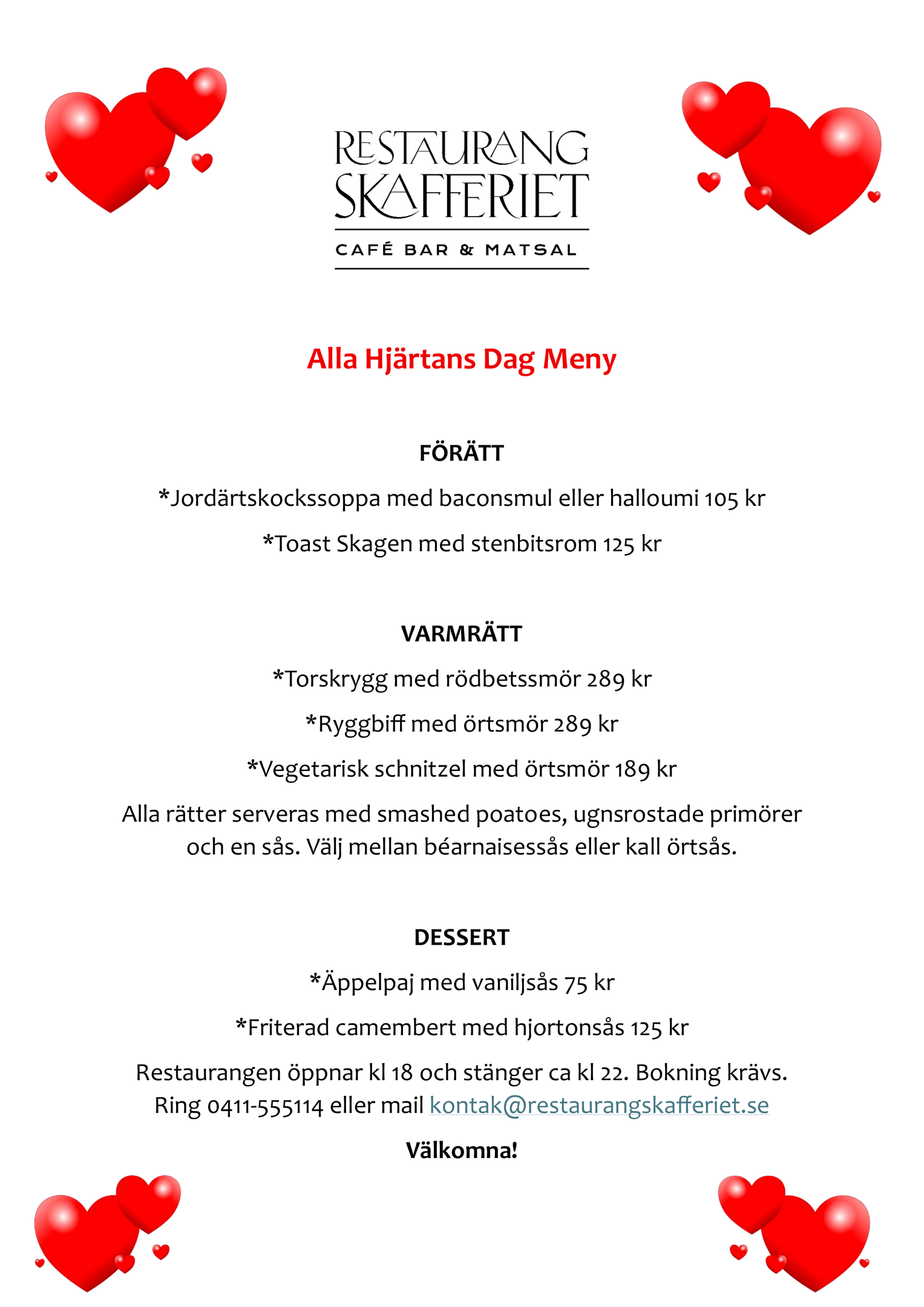 RESTAURANG SKAFFERIET

CAFÉ BAR & MATSAL

Alla Hjärtans Dag Meny

FÖRÄTT

*Jordärtskockssoppa med baconsmul eller halloumi 105 kr

*Toast Skagen med stenbitsrom 125 kr

VARMRÄTT

*Torskrygg med rödbetssmör 289 kr

*Ryggbiff med örtsmör 289 kr

*Vegetarisk schnitzel med örtsmör 189 kr

Alla rätter serveras med smashed poatoes, ugnsrostade primörer och en sås. Välj mellan béarnaisessås eller kall örtsås.

DESSERT

*Äppelpaj med vaniljsås 75 kr

*Friterad camembert med hjortonsås 125 kr

Restaurangen öppnar kl 18 och stänger ca kl 22. Bokning krävs. Ring 0411-555114 eller mail kontak@restaurangskafferiet.se

Välkomna!